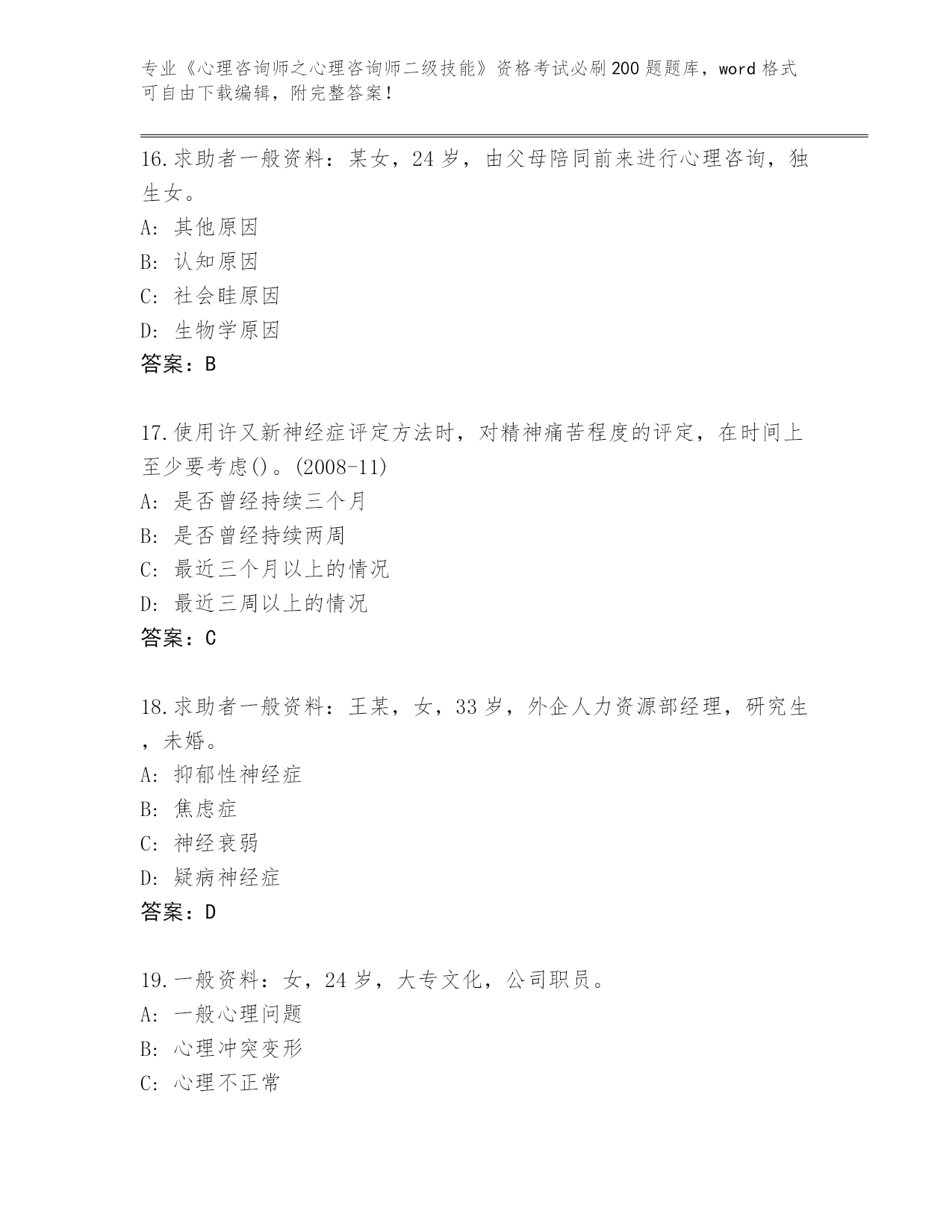 专业《心理咨询师之心理咨询师二级技能》资格考试必刷200题题库，word格式可自由下载编辑，附完整答案！

16.求助者一般资料：某女，24岁，由父母陪同前来进行心理咨询，独生女。
A: 其他原因
B: 认知原因
C: 社会畦原因
D: 生物学原因
答案：B

17.使用许又新神经症评定方法时，对精神痛苦程度的评定，在时间上至少要考虑()。(2008-11)
A: 是否曾经持续三个月
B: 是否曾经持续两周
C: 最近三个月以上的情况
D: 最近三周以上的情况
答案：C

18.求助者一般资料：王某，女，33岁，外企人力资源部经理，研究生，未婚。
A: 抑郁性神经症
B: 焦虑症
C: 神经衰弱
D: 疑病神经症
答案：D

19.一般资料：女，24岁，大专文化，公司职员。
A: 一般心理问题
B: 心理冲突变形
C: 心理不正常